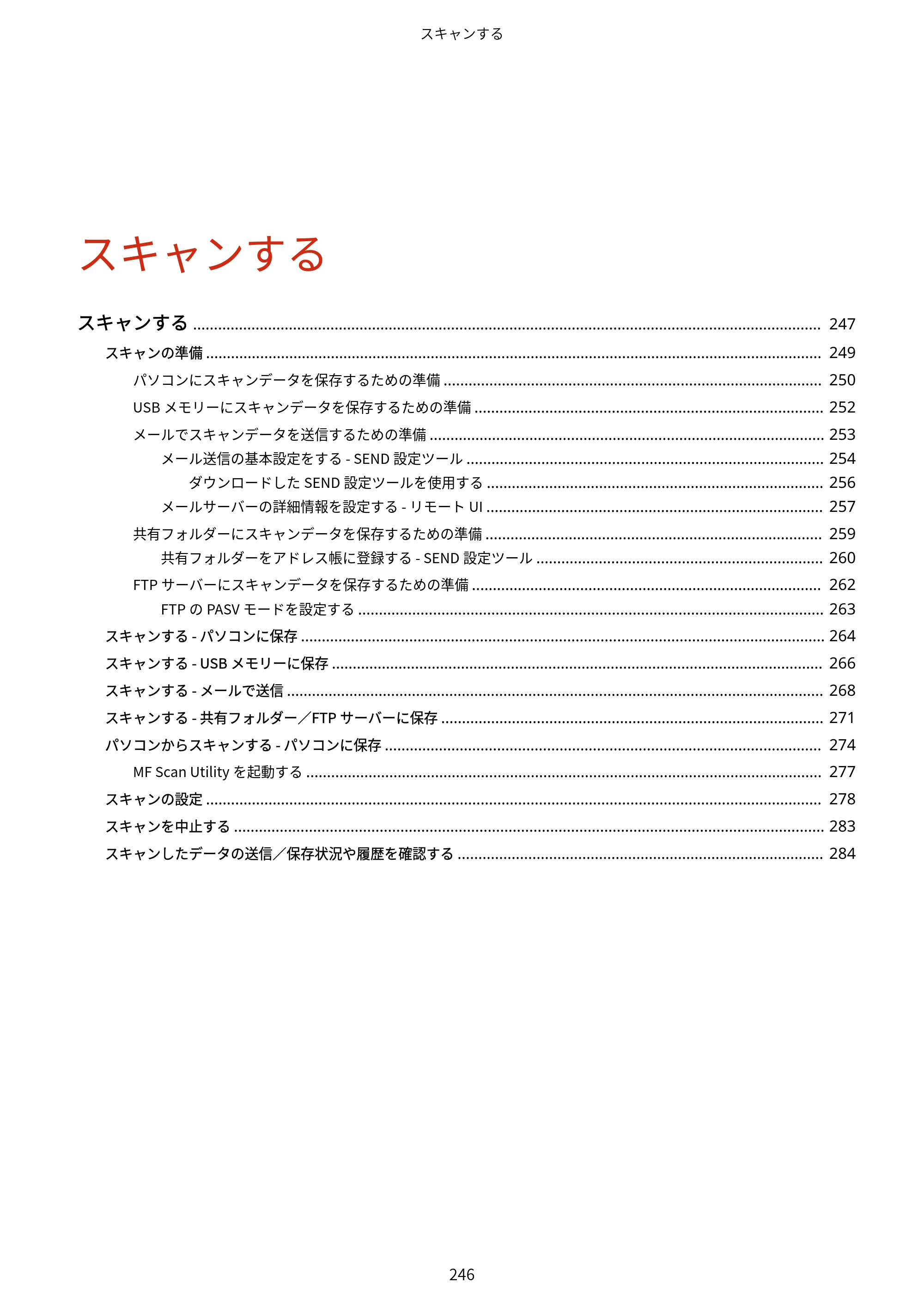 スキャンする

スキャンする

スキャンする 247
スキャンの準備 249
パソコンにスキャンデータを保存するための準備 250
USBメモリーにスキャンデータを保存するための準備 252
メールでスキャンデータを送信するための準備 253
メール送信の基本設定をする - SEND設定ツール 254
ダウンロードしたSEND設定ツールを使用する 256
メールサーバーの詳細情報を設定する - リモートUI 257
共有フォルダーにスキャンデータを保存するための準備 259
共有フォルダーをアドレス帳に登録する - SEND設定ツール 260
FTPサーバーにスキャンデータを保存するための準備 262
FTPのPASVモードを設定する 263
スキャンする - パソコンに保存 264
スキャンする - USBメモリーに保存 266
スキャンする - メールで送信 268
スキャンする - 共有フォルダー／FTPサーバーに保存 271
パソコンからスキャンする - パソコンに保存 274
MF Scan Utilityを起動する 277
スキャンの設定 278
スキャンを中止する 283
スキャンしたデータの送信／保存状況や履歴を確認する 284

246